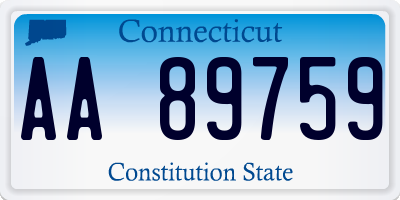 Connecticut

AA 89759

Constitution State